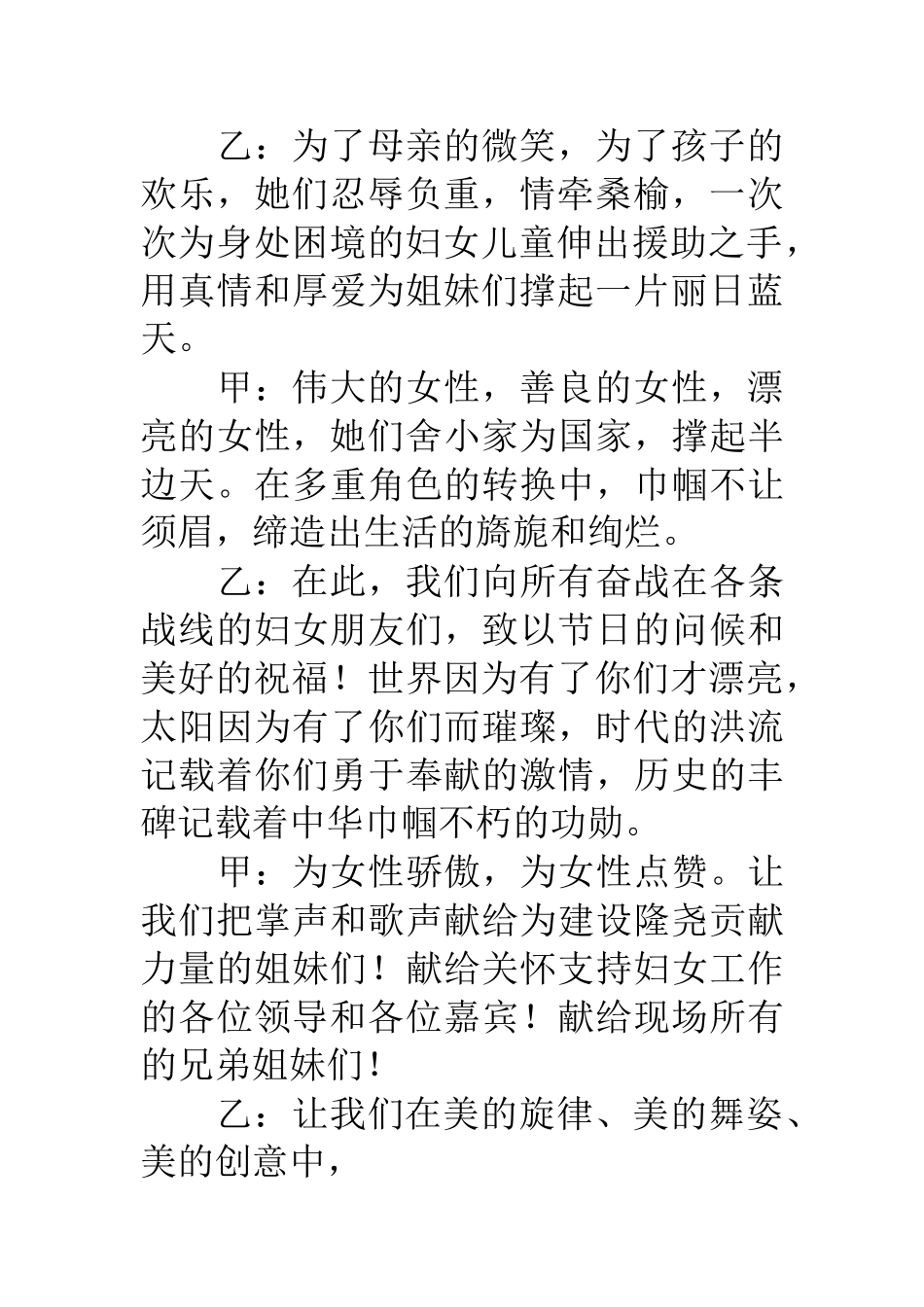 乙：为了母亲的微笑，为了孩子的欢乐，她们忍辱负重，情牵桑榆，一次次为身处困境的妇女儿童伸出援助之手，用真情和厚爱为姐妹们撑起一片丽日蓝天。

甲：伟大的女性，善良的女性，漂亮的女性，她们舍小家为国家，撑起半边天。在多重角色的转换中，巾帼不让须眉，缔造出生活的旖旎和绚烂。

乙：在此，我们向所有奋战在各条战线的妇女朋友们，致以节日的问候和美好的祝福！世界因为有了你们才漂亮，太阳因为有了你们而璀璨，时代的洪流记载着你们勇于奉献的激情，历史的丰碑记载着中华巾帼不朽的功勋。

甲：为女性骄傲，为女性点赞。让我们把掌声和歌声献给为建设隆尧贡献力量的姐妹们！献给关怀支持妇女工作的各位领导和各位嘉宾！献给现场所有的兄弟姐妹们！

乙：让我们在美的旋律、美的舞姿、美的创意中，